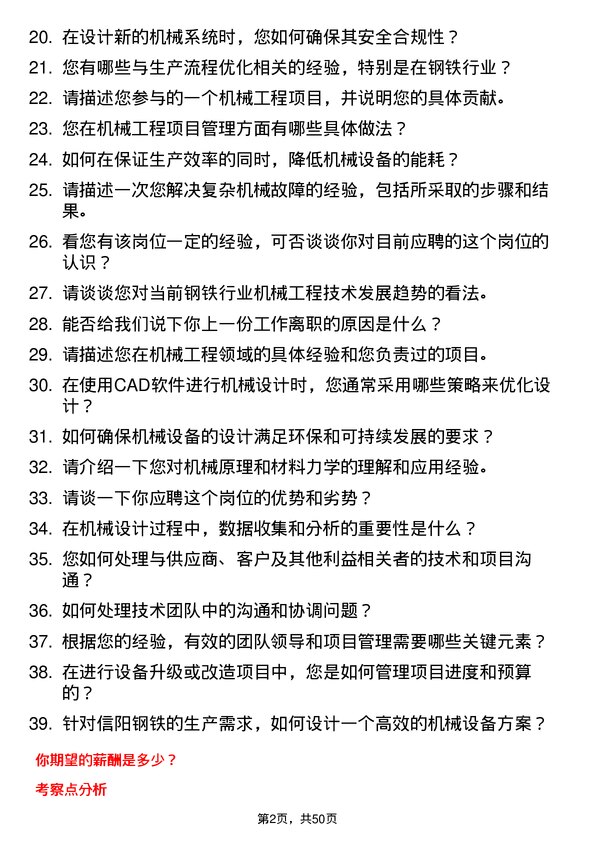 20. 在设计新的机械系统时，您如何确保其安全合规性？

21. 您有哪些与生产流程优化相关的经验，特别是在钢铁行业？

22. 请描述您参与的一个机械工程项目，并说明您的具体贡献。

23. 您在机械工程项目管理方面有哪些具体做法？

24. 如何在保证生产效率的同时，降低机械设备的能耗？

25. 请描述一次您解决复杂机械故障的经验，包括所采取的步骤和结果。

26. 看您有该岗位一定的经验，可否谈谈你对目前应聘的这个岗位的认识？

27. 请谈谈您对当前钢铁行业机械工程技术发展趋势的看法。

28. 能否给我们说下你上一份工作离职的原因是什么？

29. 请描述您在机械工程领域的具体经验和您负责过的项目。

30. 在使用CAD软件进行机械设计时，您通常采用哪些策略来优化设计？

31. 如何确保机械设备的设计满足环保和可持续发展的要求？

32. 请介绍一下您对机械原理和材料力学的理解和应用经验。

33. 请谈一下你应聘这个岗位的优势和劣势？

34. 在机械设计过程中，数据收集和分析的重要性是什么？

35. 您如何处理与供应商、客户及其他利益相关者的技术和项目沟通？

36. 如何处理技术团队中的沟通和协调问题？

37. 根据您的经验，有效的团队领导和项目管理需要哪些关键元素？

38. 在进行设备升级或改造项目中，您是如何管理项目进度和预算的？

39. 针对信阳钢铁的生产需求，如何设计一个高效的机械设备方案？

你期望的薪酬是多少？

考察点分析

第2页，共50页